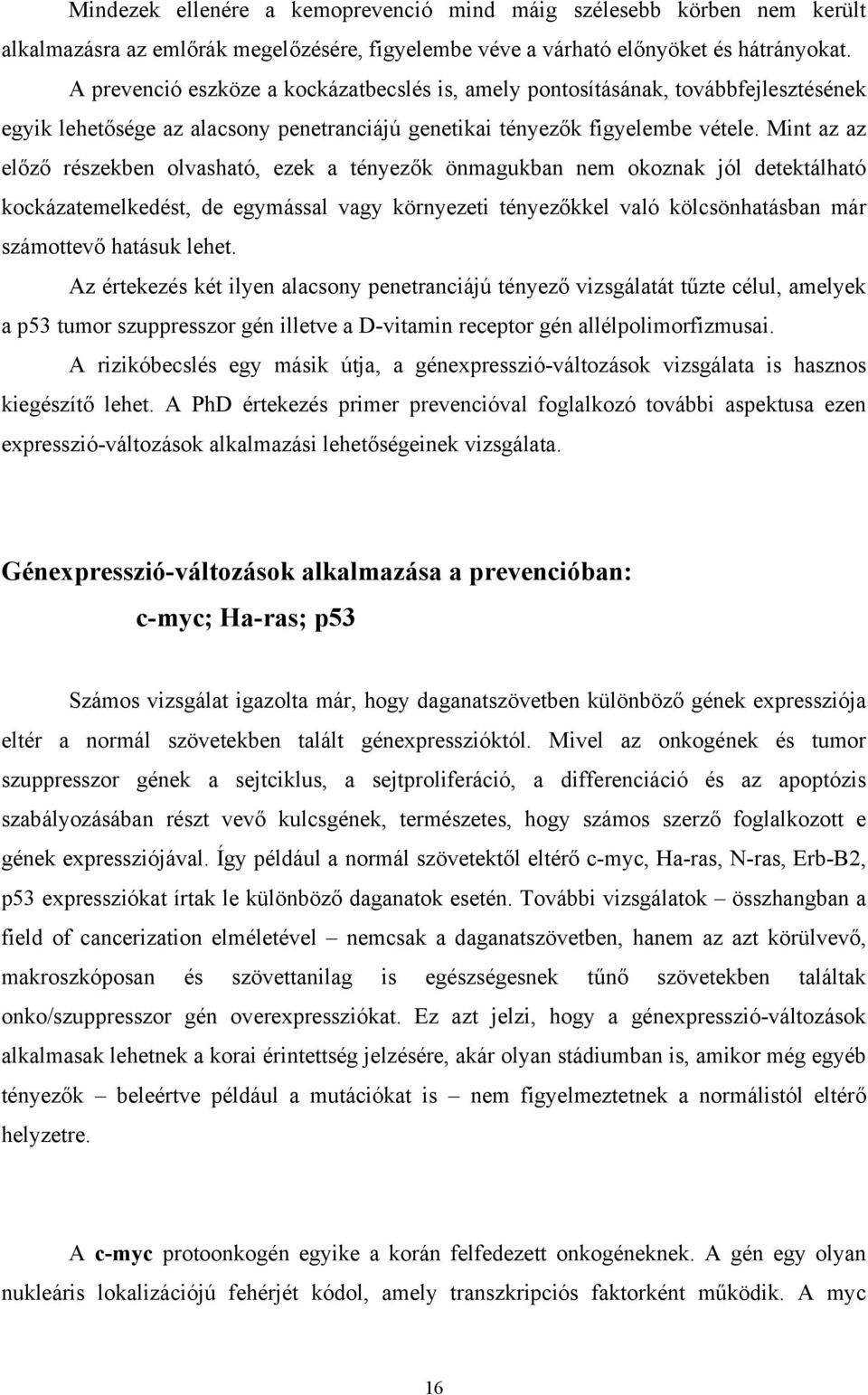 Mindezek ellenére a kemoprevenció mind máig szélesebb körben nem került alkalmazásra az emlőrák megelőzésére, figyelembe véve a várható előnyöket és hátrányokat.

A prevenció eszköze a kockázatbecslés is, amely pontosításának, továbbfejlesztésének egyik lehetősége az alacsony penetranciájú genetikai tényezők figyelembe vétele. Mint az az előző részekben olvasható, ezek a tényezők önmagukban nem okoznak jól detektálható kockázatemelkedést, de egymással vagy környezeti tényezőkkel való kölcsönhatásban már számottevő hatásuk lehet.

Az értekezés két ilyen alacsony penetranciájú tényező vizsgálatát tűzte célul, amelyek a p53 tumor szuppresszor gén illetve a D-vitamin receptor gén allélpolimorfizmusai.

A rizikóbecslés egy másik útja, a génexpresszió-változások vizsgálata is hasznos kiegészítő lehet. A PhD értekezés primer prevencióval foglalkozó további aspektusa ezen expresszió-változások alkalmazási lehetőségeinek vizsgálata.

Génexpresszió-változások alkalmazása a prevencióban:
c-myc; Ha-ras; p53

Számos vizsgálat igazolta már, hogy daganatszövetben különböző gének expressziója eltér a normál szövetekben talált génexpresszióktól. Mivel az onkogének és tumor szuppresszor gének a sejtciklus, a sejtproliferáció, a differenciáció és az apoptózis szabályozásában részt vevő kulcsgének, természetes, hogy számos szerző foglalkozott e gének expressziójával. Így például a normál szövetektől eltérő c-myc, Ha-ras, N-ras, Erb-B2, p53 expressziókat írtak le különböző daganatok esetén. További vizsgálatok – összhangban a field of cancerization elméletével – nemcsak a daganatszövetben, hanem az azt körülvevő, makroszkóposan és szövettanilag is egészségesnek tűnő szövetekben találtak onko/szuppresszor gén overexpressziókat. Ez azt jelzi, hogy a génexpresszió-változások alkalmasak lehetnek a korai érintettség jelzésére, akár olyan stádiumban is, amikor még egyéb tényezők – beleértve például a mutációkat is – nem figyelmeztetnek a normálistól eltérő helyzetre.

A c-myc protoonkogén egyike a korán felfedezett onkogéneknek. A gén egy olyan nukleáris lokalizációjú fehérjét kódol, amely transzkripciós faktorként működik. A myc

16